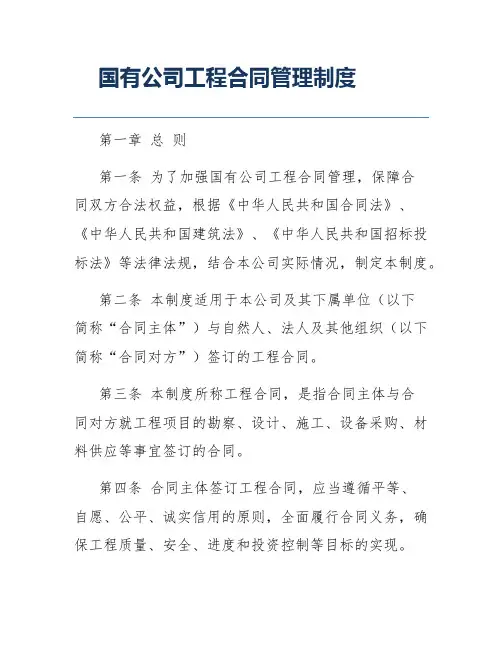 国有公司工程合同管理制度

第一章 总 则

第一条 为了加强国有公司工程合同管理，保障合同双方合法权益，根据《中华人民共和国合同法》、《中华人民共和国建筑法》、《中华人民共和国招标投标法》等法律法规，结合本公司实际情况，制定本制度。

第二条 本制度适用于本公司及其下属单位（以下简称“合同主体”）与自然人、法人及其他组织（以下简称“合同对方”）签订的工程合同。

第三条 本制度所称工程合同，是指合同主体与合同对方就工程项目的勘察、设计、施工、设备采购、材料供应等事宜签订的合同。

第四条 合同主体签订工程合同，应当遵循平等、自愿、公平、诚实信用的原则，全面履行合同义务，确保工程质量、安全、进度和投资控制等目标的实现。